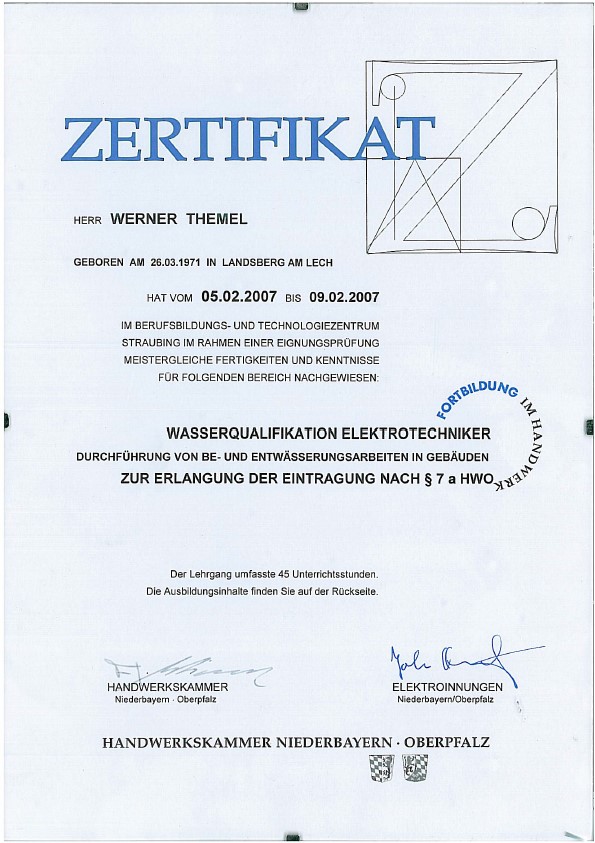 ZERTIFIKAT

HERR WERNER THEMEL

GEBOREN AM 26.03.1971 IN LANDSBERG AM LECH

HAT VOM 05.02.2007 BIS 09.02.2007

IM BERUFSBILDUNGS- UND TECHNOLOGIEZENTRUM STRAUBING IM RAHMEN EINER EIGNUNGSPRÜFUNG MEISTERGLEICHE FERTIGKEITEN UND KENNTNISSE FÜR FOLGENDEN BEREICH NACHGEWIESEN:

FORTBILDUNG IM HANDWERK

WASSERQUALIFIKATION ELEKTROTECHNIKER
DURCHFÜHRUNG VON BE- UND ENTWÄSSERUNGSARBEITEN IN GEBÄUDEN
ZUR ERLANGUNG DER EINTRAGUNG NACH § 7 a HWO

Der Lehrgang umfasste 45 Unterrichtsstunden.
Die Ausbildungsinhalte finden Sie auf der Rückseite.

HANDWERKSKAMMER
Niederbayern · Oberpfalz

ELEKTROINNUNGEN
Niederbayern/Oberpfalz

HANDWERKSKAMMER NIEDERBAYERN · OBERPFALZ